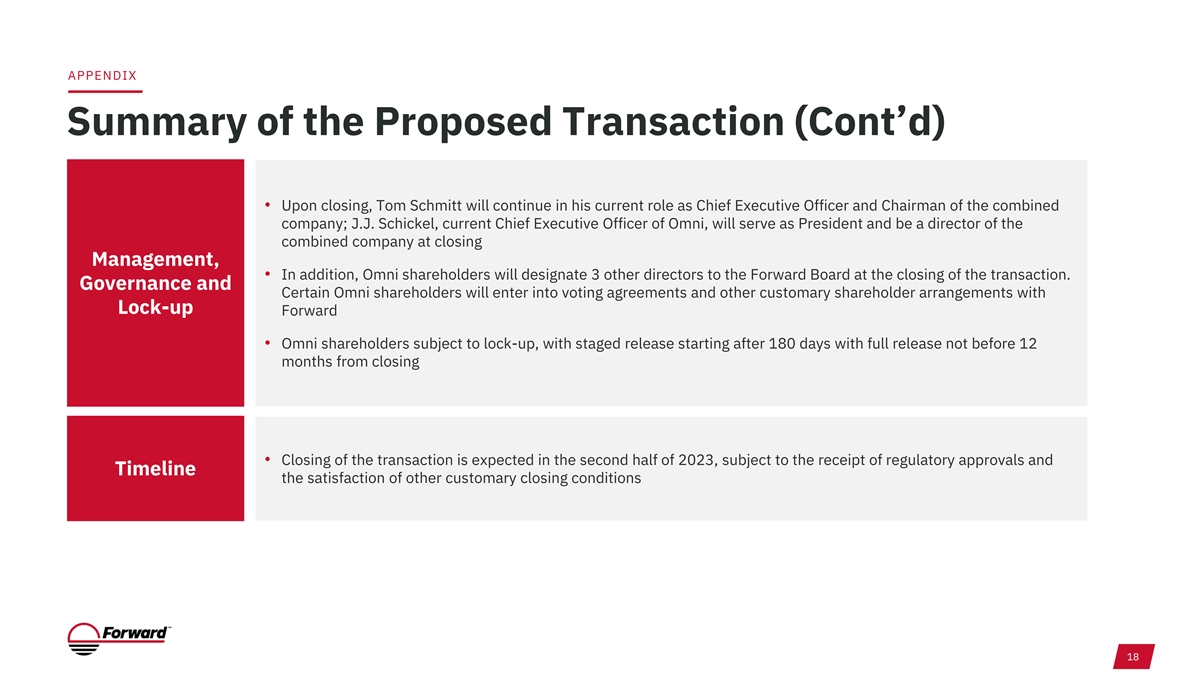 APPENDIX

Summary of the Proposed Transaction (Cont'd)

Management, Governance and Lock-up

• Upon closing, Tom Schmitt will continue in his current role as Chief Executive Officer and Chairman of the combined company; J.J. Schickel, current Chief Executive Officer of Omni, will serve as President and be a director of the combined company at closing

• In addition, Omni shareholders will designate 3 other directors to the Forward Board at the closing of the transaction. Certain Omni shareholders will enter into voting agreements and other customary shareholder arrangements with Forward

• Omni shareholders subject to lock-up, with staged release starting after 180 days with full release not before 12 months from closing

Timeline

• Closing of the transaction is expected in the second half of 2023, subject to the receipt of regulatory approvals and the satisfaction of other customary closing conditions

Forward™

18